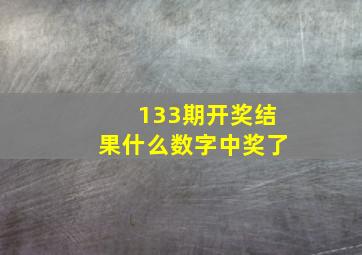 133期开奖结果什么数字中奖了